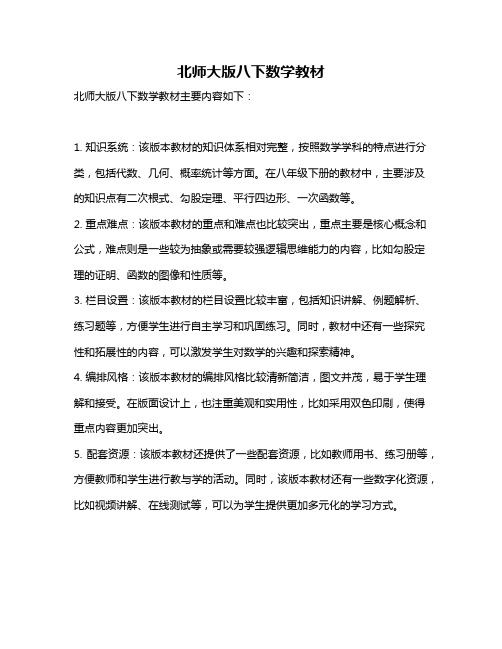 北师大版八下数学教材

北师大版八下数学教材主要内容如下：

1. 知识系统：该版本教材的知识体系相对完整，按照数学学科的特点进行分类，包括代数、几何、概率统计等方面。在八年级下册的教材中，主要涉及的知识点有二次根式、勾股定理、平行四边形、一次函数等。

2. 重点难点：该版本教材的重点和难点也比较突出，重点主要是核心概念和公式，难点则是一些较为抽象或需要较强逻辑思维能力的内容，比如勾股定理的证明、函数的图像和性质等。

3. 栏目设置：该版本教材的栏目设置比较丰富，包括知识讲解、例题解析、练习题等，方便学生进行自主学习和巩固练习。同时，教材中还有一些探究性和拓展性的内容，可以激发学生对数学的兴趣和探索精神。

4. 编排风格：该版本教材的编排风格比较清新简洁，图文并茂，易于学生理解和接受。在版面设计上，也注重美观和实用性，比如采用双色印刷，使得重点内容更加突出。

5. 配套资源：该版本教材还提供了一些配套资源，比如教师用书、练习册等，方便教师和学生进行教与学的活动。同时，该版本教材还有一些数字化资源，比如视频讲解、在线测试等，可以为学生提供更加多元化的学习方式。